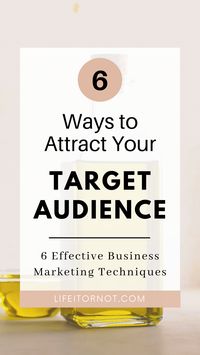 6

Ways to Attract Your

TARGET AUDIENCE

6 Effective Business Marketing Techniques

LIFEITORNOT.COM